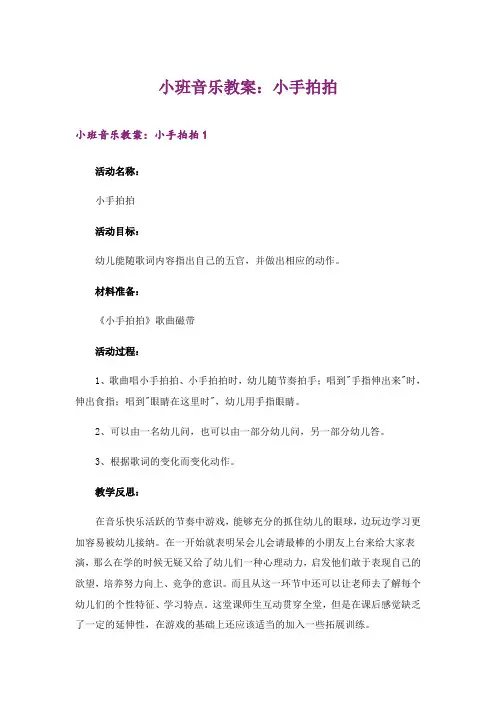 小班音乐教案：小手拍拍

小班音乐教案：小手拍拍 1

活动名称：

小手拍拍

活动目标：

幼儿能随歌词内容指出自己的五官，并做出相应的动作。

材料准备：

《小手拍拍》歌曲磁带

活动过程：

1、歌曲唱小手拍拍、小手拍拍时，幼儿随节奏拍手；唱到"手指伸出来"时，伸出食指；唱到"眼睛在这里时"，幼儿用手指眼睛。

2、可以由一名幼儿问，也可以由一部分幼儿问，另一部分幼儿答。

3、根据歌词的变化而变化动作。

教学反思：

在音乐快乐活跃的节奏中游戏，能够充分的抓住幼儿的眼球，边玩边学习更加容易被幼儿接纳。在一开始就表明呆会儿会请最棒的小朋友上台来给大家表演，那么在学的时候无疑又给了幼儿们一种心理动力，启发他们敢于表现自己的欲望，培养努力向上、竞争的意识。而且从这一环节中还可以让老师去了解每个幼儿们的个性特征、学习特点。这堂课师生互动贯穿全堂，但是在课后感觉缺乏了一定的延伸性，在游戏的基础上还应该适当的加入一些拓展训练。